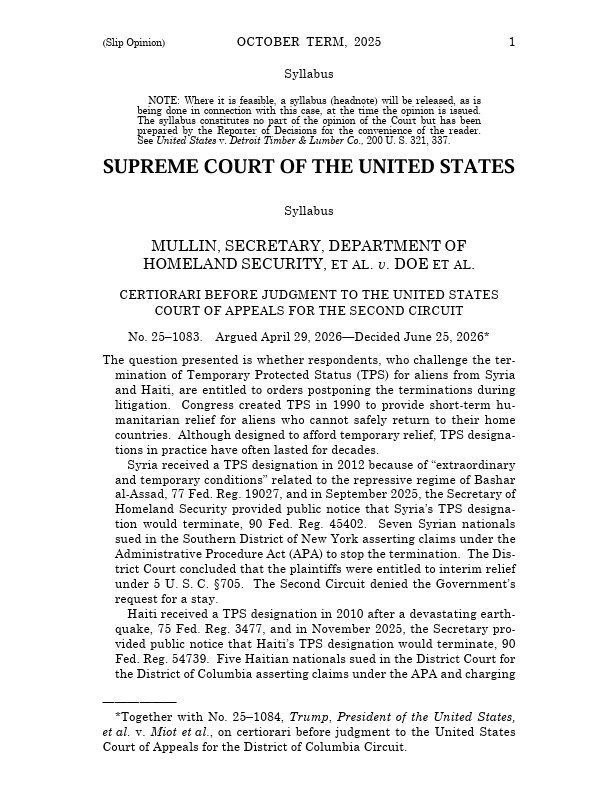 (Slip Opinion) OCTOBER TERM, 2025 1

Syllabus

NOTE: Where it is feasible, a syllabus (headnote) will be released, as is being done in connection with this case, at the time the opinion is issued. The syllabus constitutes no part of the opinion of the Court but has been prepared by the Reporter of Decisions for the convenience of the reader. See United States v. Detroit Timber & Lumber Co., 200 U. S. 321, 337.

SUPREME COURT OF THE UNITED STATES

Syllabus

MULLIN, SECRETARY, DEPARTMENT OF HOMELAND SECURITY, ET AL. v. DOE ET AL.

CERTIORARI BEFORE JUDGMENT TO THE UNITED STATES COURT OF APPEALS FOR THE SECOND CIRCUIT

No. 25–1083. Argued April 29, 2026—Decided June 25, 2026*

The question presented is whether respondents, who challenge the termination of Temporary Protected Status (TPS) for aliens from Syria and Haiti, are entitled to orders postponing the terminations during litigation. Congress created TPS in 1990 to provide short-term humanitarian relief for aliens who cannot safely return to their home countries. Although designed to afford temporary relief, TPS designations in practice have often lasted for decades.

Syria received a TPS designation in 2012 because of "extraordinary and temporary conditions" related to the repressive regime of Bashar al-Assad, 77 Fed. Reg. 19027, and in September 2025, the Secretary of Homeland Security provided public notice that Syria's TPS designation would terminate, 90 Fed. Reg. 45402. Seven Syrian nationals sued in the Southern District of New York asserting claims under the Administrative Procedure Act (APA) to stop the termination. The District Court concluded that the plaintiffs were entitled to interim relief under 5 U. S. C. §705. The Second Circuit denied the Government's request for a stay.

Haiti received a TPS designation in 2010 after a devastating earthquake, 75 Fed. Reg. 3477, and in November 2025, the Secretary provided public notice that Haiti's TPS designation would terminate, 90 Fed. Reg. 54739. Five Haitian nationals sued in the District Court for the District of Columbia asserting claims under the APA and charging

*Together with No. 25–1084, Trump, President of the United States, et al. v. Miot et al., on certiorari before judgment to the United States Court of Appeals for the District of Columbia Circuit.